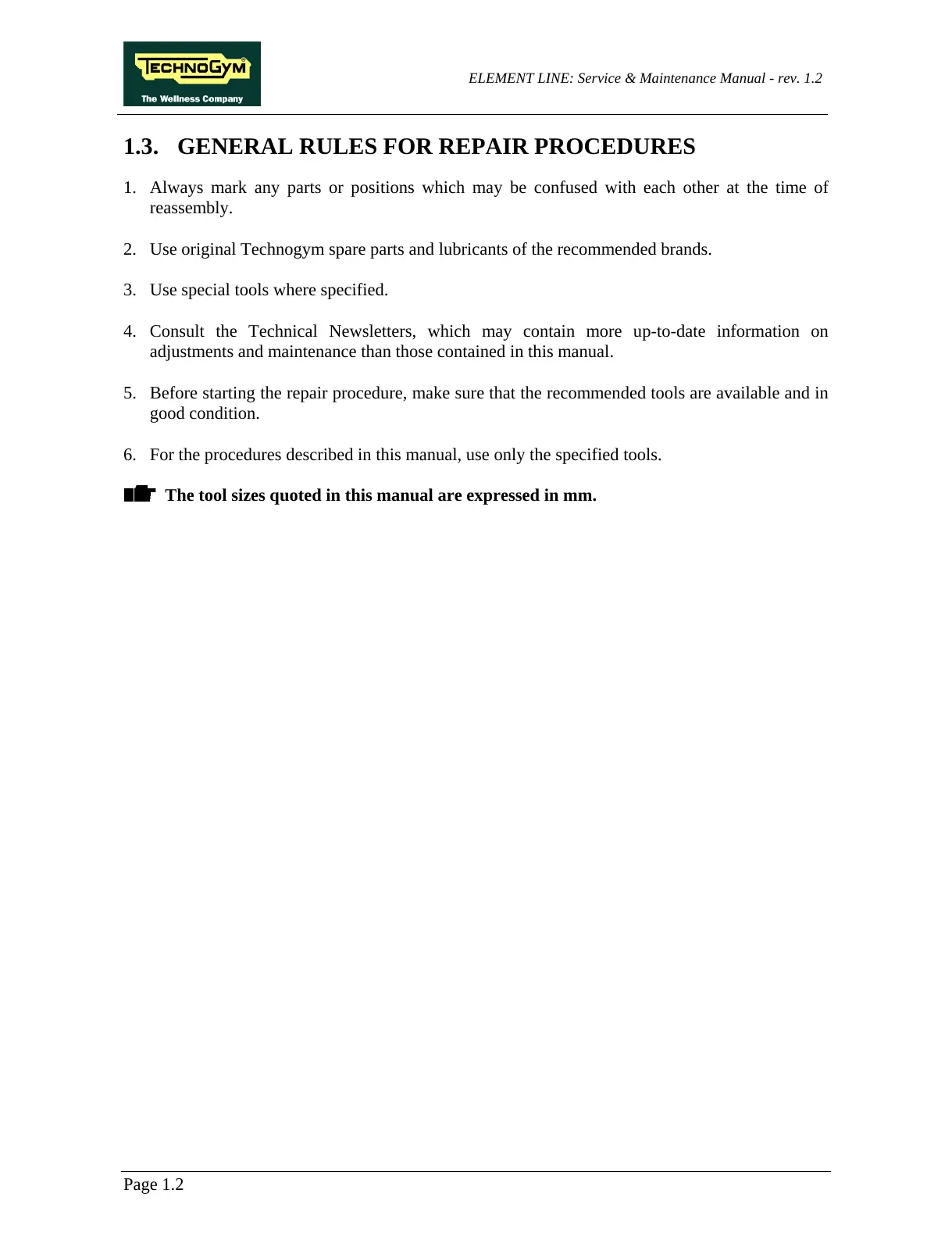 TECHNOGYM®
The Wellness Company

ELEMENT LINE: Service & Maintenance Manual - rev. 1.2

1.3. GENERAL RULES FOR REPAIR PROCEDURES

1. Always mark any parts or positions which may be confused with each other at the time of reassembly.

2. Use original Technogym spare parts and lubricants of the recommended brands.

3. Use special tools where specified.

4. Consult the Technical Newsletters, which may contain more up-to-date information on adjustments and maintenance than those contained in this manual.

5. Before starting the repair procedure, make sure that the recommended tools are available and in good condition.

6. For the procedures described in this manual, use only the specified tools.

The tool sizes quoted in this manual are expressed in mm.

Page 1.2